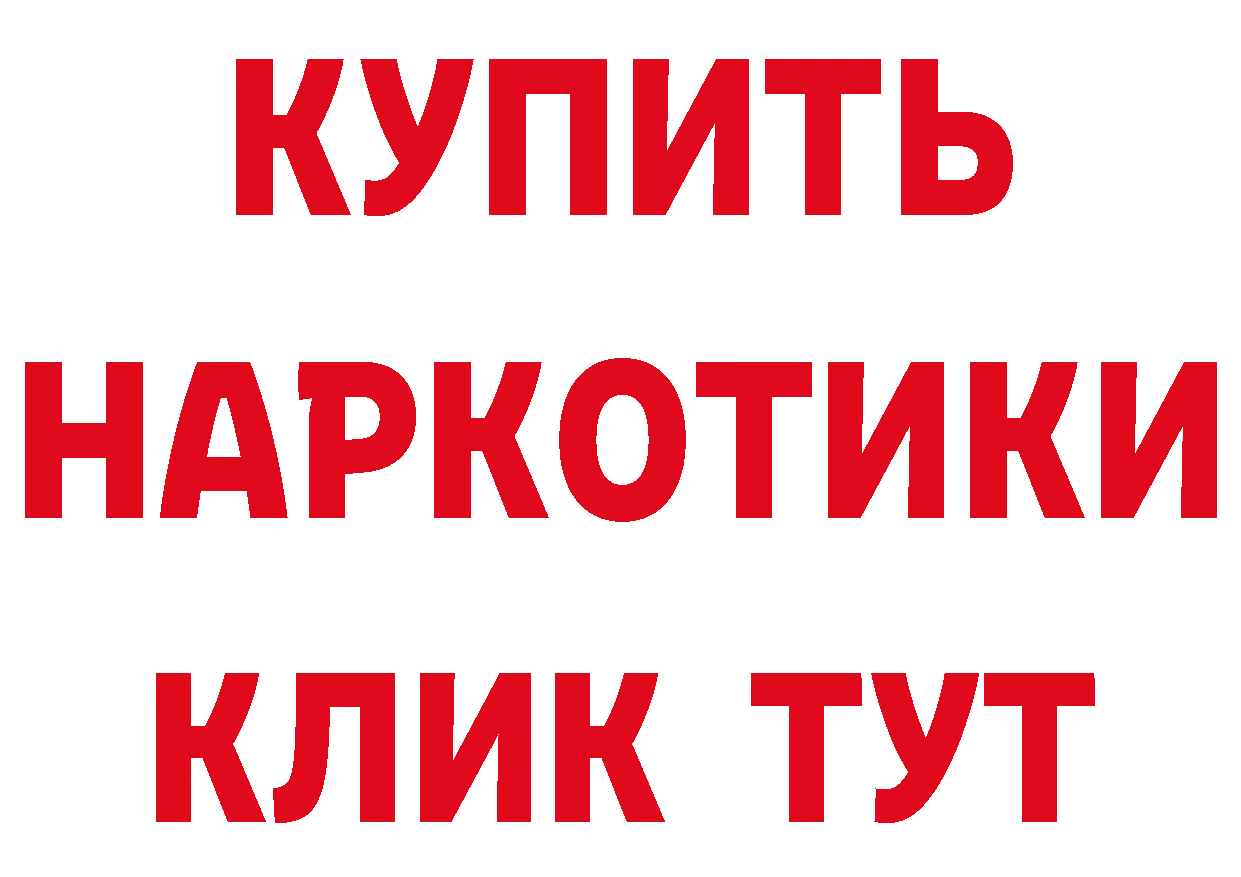 КУПИТЬ
НАРКОТИКИ
КЛИК ТУТ